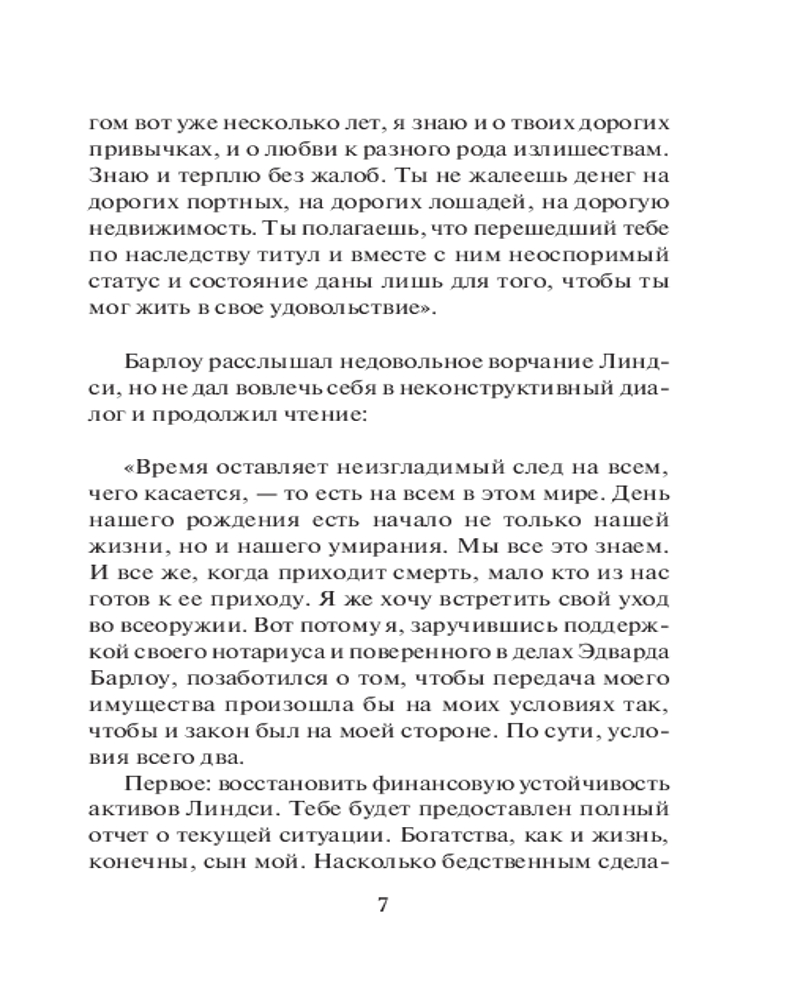 гом вот уже несколько лет, я знаю и о твоих дорогих привычках, и о любви к разного рода излишествам. Знаю и терплю без жалоб. Ты не жалеешь денег на дорогих портных, на дорогих лошадей, на дорогую недвижимость. Ты полагаешь, что перешедший тебе по наследству титул и вместе с ним неоспоримый статус и состояние даны лишь для того, чтобы ты мог жить в свое удовольствие».

Барлоу расслышал недовольное ворчание Линдси, но не дал вовлечь себя в неконструктивный диалог и продолжил чтение:

«Время оставляет неизгладимый след на всем, чего касается, — то есть на всем в этом мире. День нашего рождения есть начало не только нашей жизни, но и нашего умирания. Мы все это знаем. И все же, когда приходит смерть, мало кто из нас готов к ее приходу. Я же хочу встретить свой уход во всеоружии. Вот потому я, заручившись поддержкой своего нотариуса и поверенного в делах Эдварда Барлоу, позаботился о том, чтобы передача моего имущества произошла бы на моих условиях так, чтобы и закон был на моей стороне. По сути, условия всего два.

Первое: восстановить финансовую устойчивость активов Линдси. Тебе будет предоставлен полный отчет о текущей ситуации. Богатства, как и жизнь, конечны, сын мой. Насколько бедственным сдела-

7